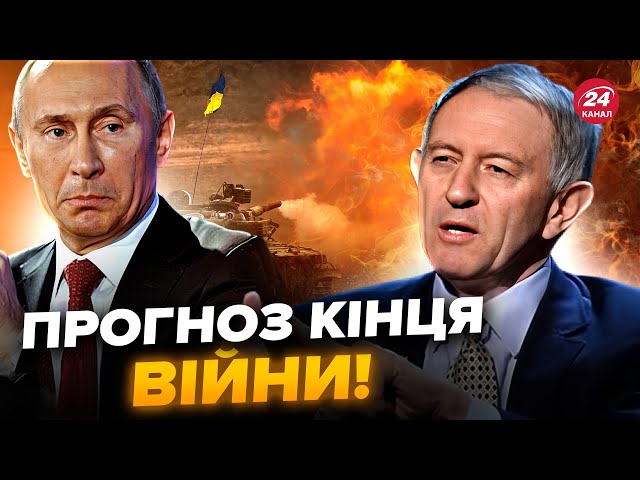 24 КАНАЛ

ПРОГНОЗ КІНЦЯ ВІЙНИ!